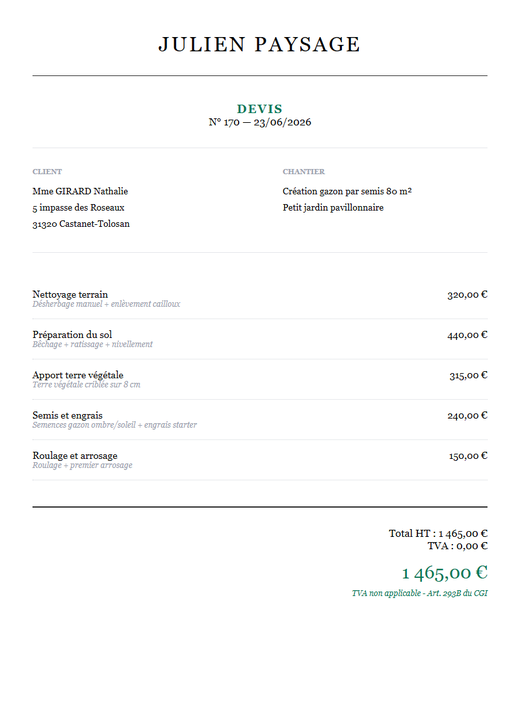 JULIEN PAYSAGE

DEVIS
N° 170 — 23/06/2026

CLIENT
Mme GIRARD Nathalie
5 impasse des Roseaux
31320 Castanet-Tolosan

CHANTIER
Création gazon par semis 80 m²
Petit jardin pavillonnaire

Nettoyage terrain
Désherbage manuel + enlèvement cailloux
320,00 €

Préparation du sol
Bêchage + ratissage + nivellement
440,00 €

Apport terre végétale
Terre végétale criblée sur 8 cm
315,00 €

Semis et engrais
Semences gazon ombre/soleil + engrais starter
240,00 €

Roulage et arrosage
Roulage + premier arrosage
150,00 €

Total HT : 1 465,00 €
TVA : 0,00 €

1 465,00 €

TVA non applicable - Art. 293B du CGI